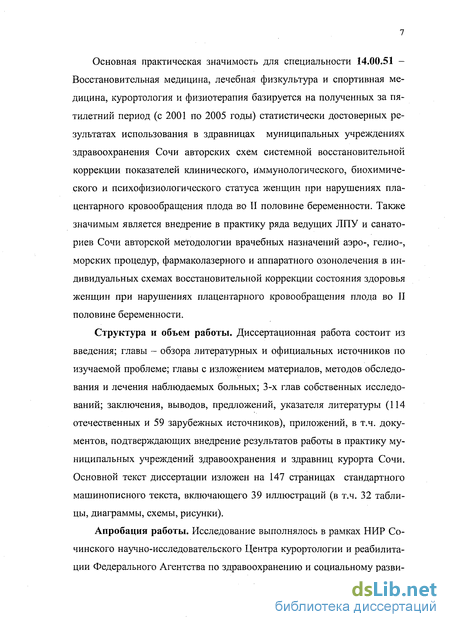 7

Основная практическая значимость для специальности **14.00.51** – Восстановительная медицина, лечебная физкультура и спортивная медицина, курортология и физиотерапия базируется на полученных за пятилетний период (с 2001 по 2005 годы) статистически достоверных результатах использования в здравницах муниципальных учреждениях здравоохранения Сочи авторских схем системной восстановительной коррекции показателей клинического, иммунологического, биохимического и психофизиологического статуса женщин при нарушениях плацентарного кровообращения плода во II половине беременности. Также значимым является внедрение в практику ряда ведущих ЛПУ и санаториев Сочи авторской методологии врачебных назначений аэро-, гелио-, морских процедур, фармаколазерного и аппаратного озонолечения в индивидуальных схемах восстановительной коррекции состояния здоровья женщин при нарушениях плацентарного кровообращения плода во II половине беременности.

**Структура и объем работы.** Диссертационная работа состоит из введения; главы – обзора литературных и официальных источников по изучаемой проблеме; главы с изложением материалов, методов обследования и лечения наблюдаемых больных; 3-х глав собственных исследований; заключения, выводов, предложений, указателя литературы (114 отечественных и 59 зарубежных источников), приложений, в т.ч. документов, подтверждающих внедрение результатов работы в практику муниципальных учреждений здравоохранения и здравниц курорта Сочи. Основной текст диссертации изложен на 147 страницах стандартного машинописного текста, включающего 39 иллюстраций (в т.ч. 32 таблицы, диаграммы, схемы, рисунки).

**Апробация работы.** Исследование выполнялось в рамках НИР Сочинского научно-исследовательского Центра курортологии и реабилитации Федерального Агентства по здравоохранению и социальному разви-

dsLib.net
библиотека диссертаций